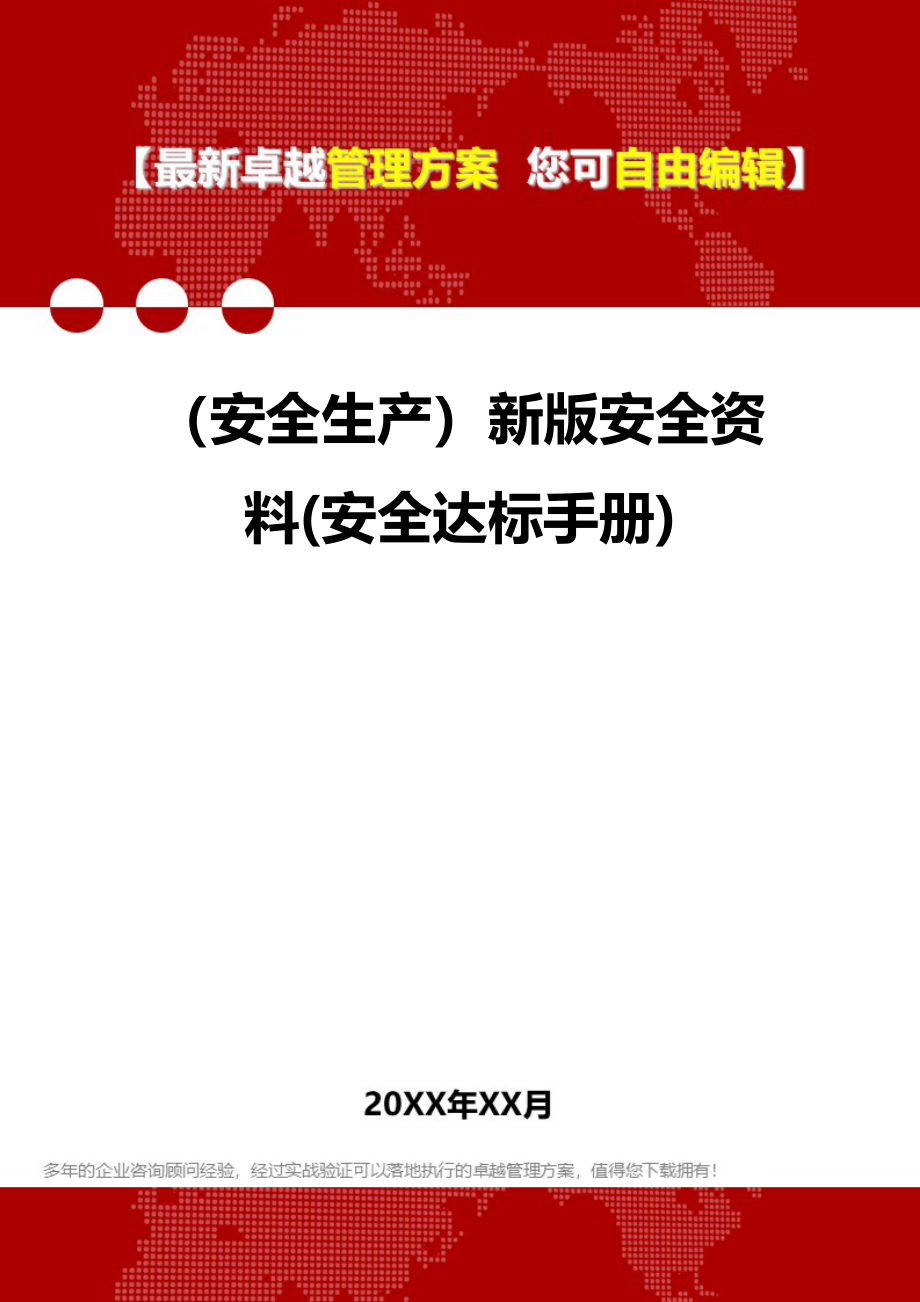 【最新卓越管理方案 您可自由编辑】

（安全生产）新版安全资料(安全达标手册)

20XX年XX月

多年的企业咨询顾问经验，经过实战验证可以落地执行的卓越管理方案，值得您下载拥有！